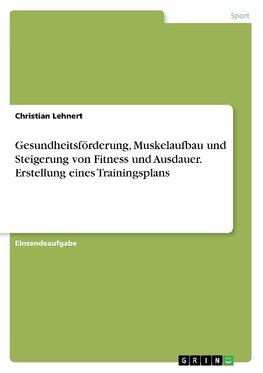 Sport

Christian Lehnert

Gesundheitsförderung, Muskelaufbau und Steigerung von Fitness und Ausdauer. Erstellung eines Trainingsplans

Einsendeaufgabe

GRIN